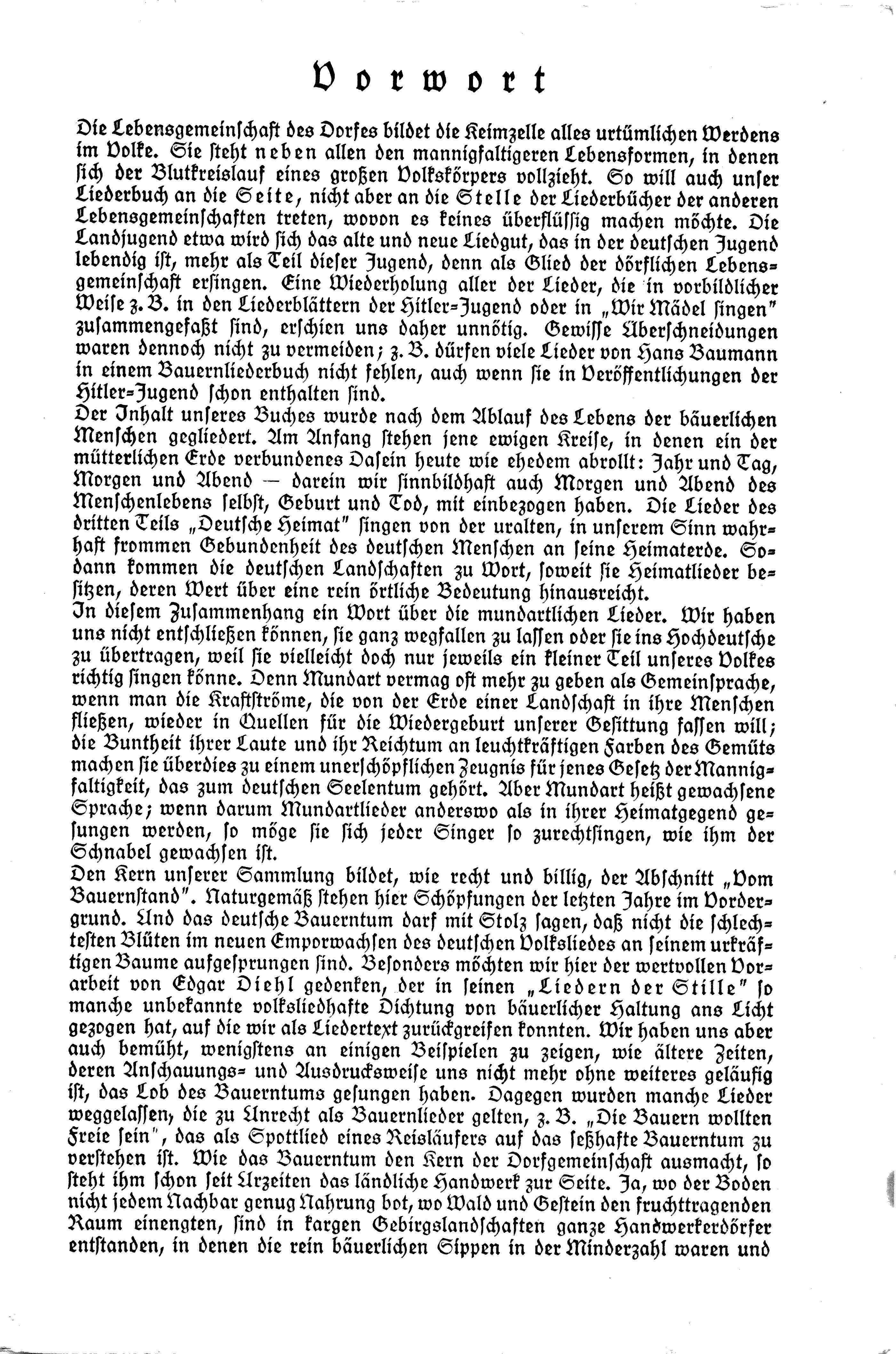 Vorwort

Die Lebensgemeinschaft des Dorfes bildet die Keimzelle alles urtümlichen Werdens im Volke. Sie steht neben allen den mannigfaltigeren Lebensformen, in denen sich der Blutkreislauf eines großen Volkskörpers vollzieht. So will auch unser Liederbuch an die Seite, nicht aber an die Stelle der Liederbücher der anderen Lebensgemeinschaften treten, wovon es keines überflüssig machen möchte. Die Landjugend etwa wird sich das alte und neue Liedgut, das in der deutschen Jugend lebendig ist, mehr als Teil dieser Jugend, denn als Glied der dörflichen Lebensgemeinschaft ersingen. Eine Wiederholung aller der Lieder, die in vorbildlicher Weise z. B. in den Liederblättern der Hitler-Jugend oder in „Wir Mädel singen" zusammengefaßt sind, erschien uns daher unnötig. Gewisse Überschneidungen waren dennoch nicht zu vermeiden; z. B. dürfen viele Lieder von Hans Baumann in einem Bauernliederbuch nicht fehlen, auch wenn sie in Veröffentlichungen der Hitler-Jugend schon enthalten sind.
Der Inhalt unseres Buches wurde nach dem Ablauf des Lebens der bäuerlichen Menschen gegliedert. Am Anfang stehen jene ewigen Kreise, in denen ein der mütterlichen Erde verbundenes Dasein heute wie ehedem abrollt: Jahr und Tag, Morgen und Abend — darein wir sinnbildhaft auch Morgen und Abend des Menschenlebens selbst, Geburt und Tod, mit einbezogen haben. Die Lieder des dritten Teils „Deutsche Heimat" singen von der uralten, in unserem Sinn wahrhaft frommen Gebundenheit des deutschen Menschen an seine Heimaterde. Sodann kommen die deutschen Landschaften zu Wort, soweit sie Heimatlieder besitzen, deren Wert über eine rein örtliche Bedeutung hinausreicht.
In diesem Zusammenhang ein Wort über die mundartlichen Lieder. Wir haben uns nicht entschließen können, sie ganz wegfallen zu lassen oder sie ins Hochdeutsche zu übertragen, weil sie vielleicht doch nur jeweils ein kleiner Teil unseres Volkes richtig singen könne. Denn Mundart vermag oft mehr zu geben als Gemeinsprache, wenn man die Kraftströme, die von der Erde einer Landschaft in ihre Menschen fließen, wieder in Quellen für die Wiedergeburt unserer Gesittung fassen will; die Buntheit ihrer Laute und ihr Reichtum an leuchtkräftigen Farben des Gemüts machen sie überdies zu einem unerschöpflichen Zeugnis für jenes Gesetz der Mannigfaltigkeit, das zum deutschen Seelentum gehört. Aber Mundart heißt gewachsene Sprache; wenn darum Mundartlieder anderswo als in ihrer Heimatgegend gesungen werden, so möge sie sich jeder Singer so zurechtsingen, wie ihm der Schnabel gewachsen ist.
Den Kern unserer Sammlung bildet, wie recht und billig, der Abschnitt „Vom Bauernstand". Naturgemäß stehen hier Schöpfungen der letzten Jahre im Vordergrund. Und das deutsche Bauerntum darf mit Stolz sagen, daß nicht die schlechtesten Blüten im neuen Emporwachsen des deutschen Volksliedes an seinem urkräftigen Baume aufgesprungen sind. Besonders möchten wir hier der wertvollen Vorarbeit von Edgar Diehl gedenken, der in seinen „Liedern der Stille" so manche unbekannte volksliedhafte Dichtung von bäuerlicher Haltung ans Licht gezogen hat, auf die wir als Liedertext zurückgreifen konnten. Wir haben uns aber auch bemüht, wenigstens an einigen Beispielen zu zeigen, wie ältere Zeiten, deren Anschauungs- und Ausdrucksweise uns nicht mehr ohne weiteres geläufig ist, das Lob des Bauerntums gesungen haben. Dagegen wurden manche Lieder weggelassen, die zu Unrecht als Bauernlieder gelten, z. B. „Die Bauern wollten Freie sein", das als Spottlied eines Reisläufers auf das seßhafte Bauerntum zu verstehen ist. Wie das Bauerntum den Kern der Dorfgemeinschaft ausmacht, so steht ihm schon seit Urzeiten das ländliche Handwerk zur Seite. Ja, wo der Boden nicht jedem Nachbar genug Nahrung bot, wo Wald und Gestein den fruchttragenden Raum einengten, sind in kargen Gebirgslandschaften ganze Handwerkerdörfer entstanden, in denen die rein bäuerlichen Sippen in der Minderzahl waren und